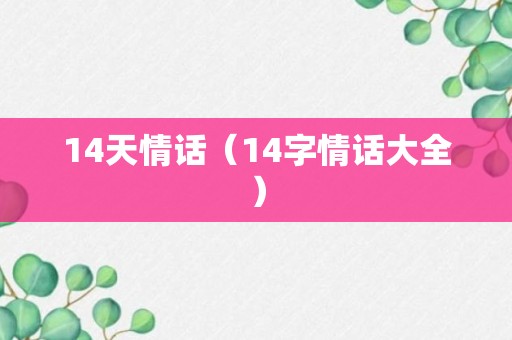 14天情话（14字情话大全）